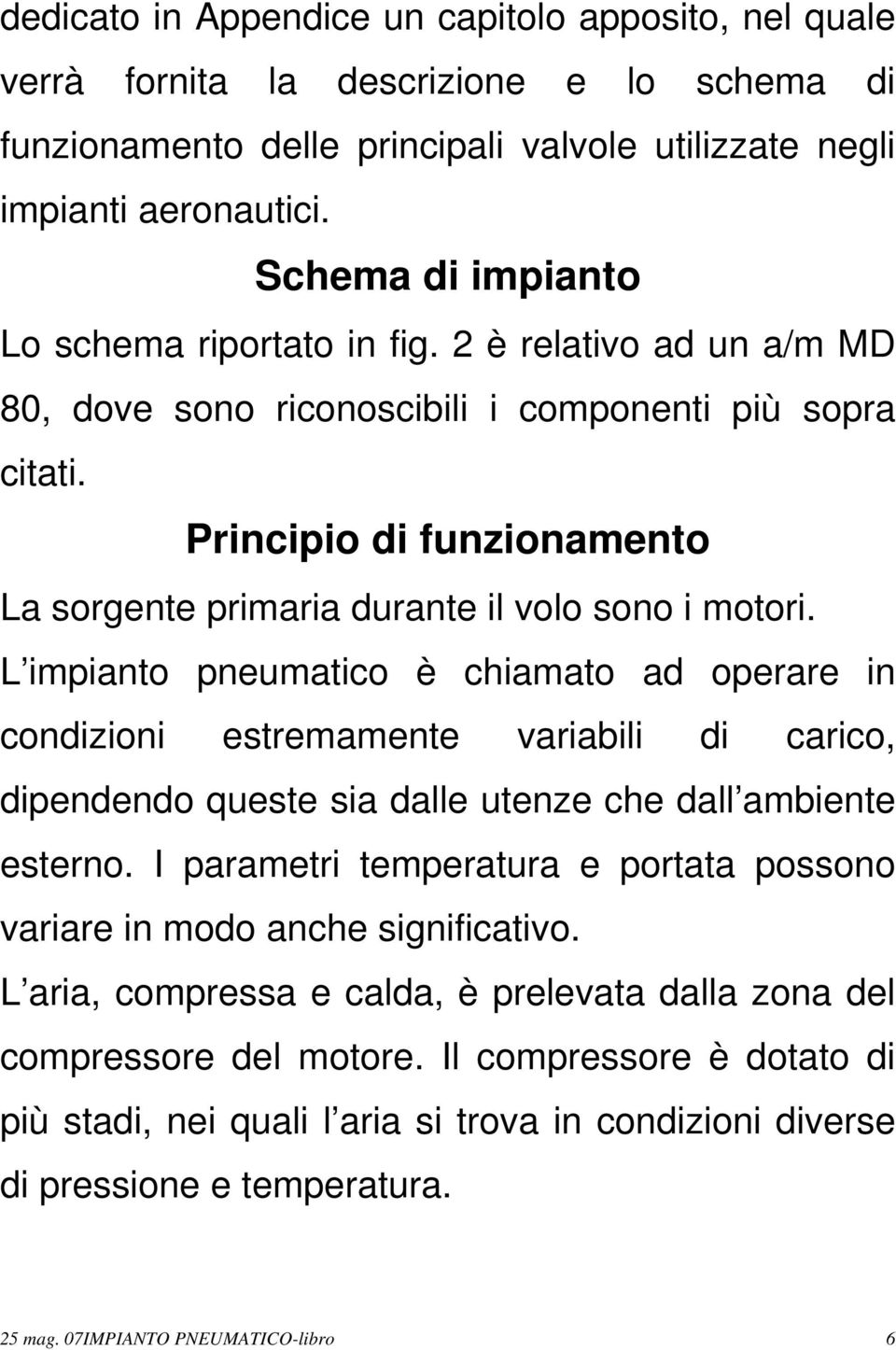 dedicato in Appendice un capitolo apposito, nel quale verrà fornita la descrizione e lo schema di funzionamento delle principali valvole utilizzate negli impianti aeronautici.

Schema di impianto

Lo schema riportato in fig. 2 è relativo ad un a/m MD 80, dove sono riconoscibili i componenti più sopra citati.

Principio di funzionamento

La sorgente primaria durante il volo sono i motori. L impianto pneumatico è chiamato ad operare in condizioni estremamente variabili di carico, dipendendo queste sia dalle utenze che dall ambiente esterno. I parametri temperatura e portata possono variare in modo anche significativo.

L aria, compressa e calda, è prelevata dalla zona del compressore del motore. Il compressore è dotato di più stadi, nei quali l aria si trova in condizioni diverse di pressione e temperatura.

25 mag. 07IMPIANTO PNEUMATICO-libro 6